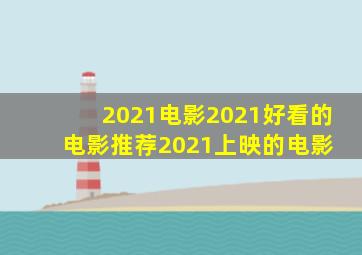 2021电影2021好看的电影推荐2021上映的电影